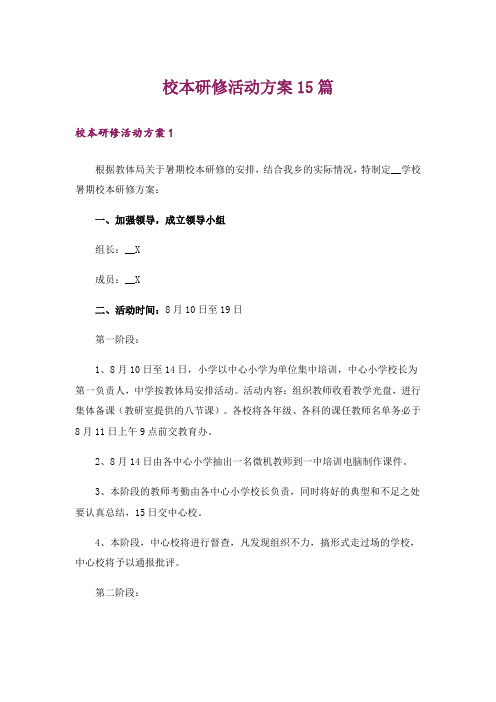 校本研修活动方案15篇

校本研修活动方案1

根据教体局关于暑期校本研修的安排，结合我乡的实际情况，特制定__学校暑期校本研修方案：

一、加强领导，成立领导小组

组长：__X

成员：__X

二、活动时间：8月10日至19日

第一阶段：

1、8月10日至14日，小学以中心小学为单位集中培训，中心小学校长为第一负责人，中学按教体局安排活动。活动内容：组织教师收看教学光盘，进行集体备课（教研室提供的八节课）。各校将各年级、各科的课任教师名单务必于8月11日上午9点前交教育办。

2、8月14日由各中心小学抽出一名微机教师到一中培训电脑制作课件。

3、本阶段的教师考勤由各中心小学校长负责，同时将好的典型和不足之处要认真总结，15日交中心校。

4、本阶段，中心校将进行督查，凡发现组织不力，搞形式走过场的学校，中心校将予以通报批评。

第二阶段：